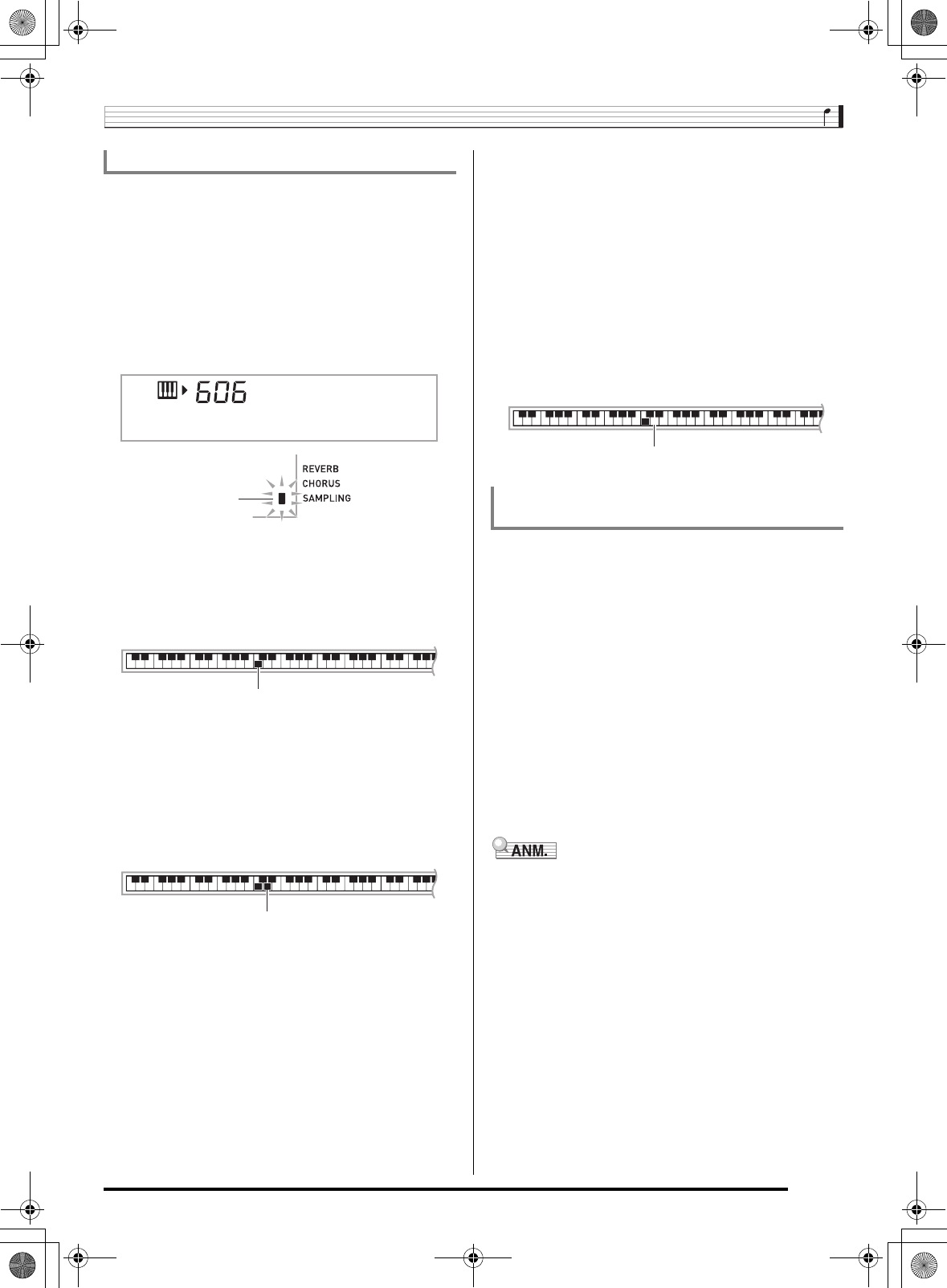 606

REVERB
CHORUS
SAMPLING

ANM.